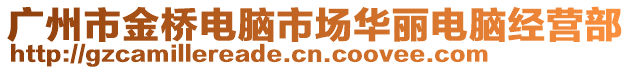 广州市金桥电脑市场华丽电脑经营部
http://gzcamillereade.cn.coovee.com